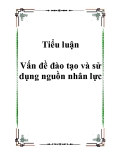 Tiểu luận

Vấn đề đào tạo và sử dụng nguồn nhân lực